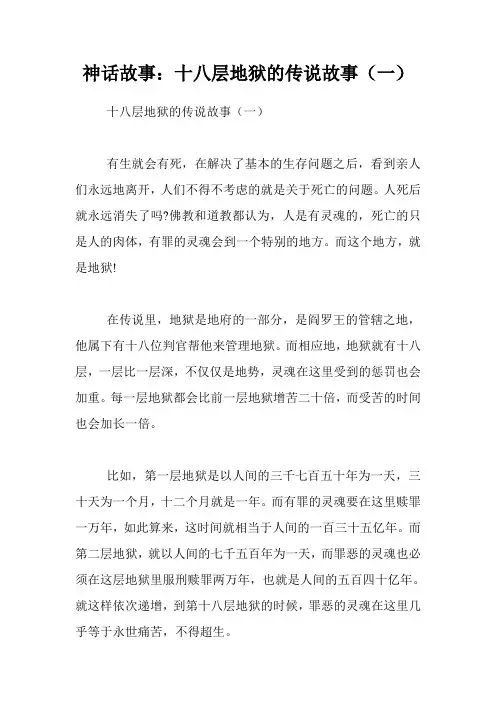 神话故事：十八层地狱的传说故事（一）

十八层地狱的传说故事（一）

有生就会有死，在解决了基本的生存问题之后，看到亲人们永远地离开，人们不得不考虑的就是关于死亡的问题。人死后就永远消失了吗?佛教和道教都认为，人是有灵魂的，死亡的只是人的肉体，有罪的灵魂会到一个特别的地方。而这个地方，就是地狱!

在传说里，地狱是地府的一部分，是阎罗王的管辖之地，他属下有十八位判官帮他来管理地狱。而相应地，地狱就有十八层，一层比一层深，不仅仅是地势，灵魂在这里受到的惩罚也会加重。每一层地狱都会比前一层地狱增苦二十倍，而受苦的时间也会加长一倍。

比如，第一层地狱是以人间的三千七百五十年为一天，三十天为一个月，十二个月就是一年。而有罪的灵魂要在这里赎罪一万年，如此算来，这时间就相当于人间的一百三十五亿年。而第二层地狱，就以人间的七千五百年为一天，而罪恶的灵魂也必须在这层地狱里服刑赎罪两万年，也就是人间的五百四十亿年。就这样依次递增，到第十八层地狱的时候，罪恶的灵魂在这里几乎等于永世痛苦，不得超生。